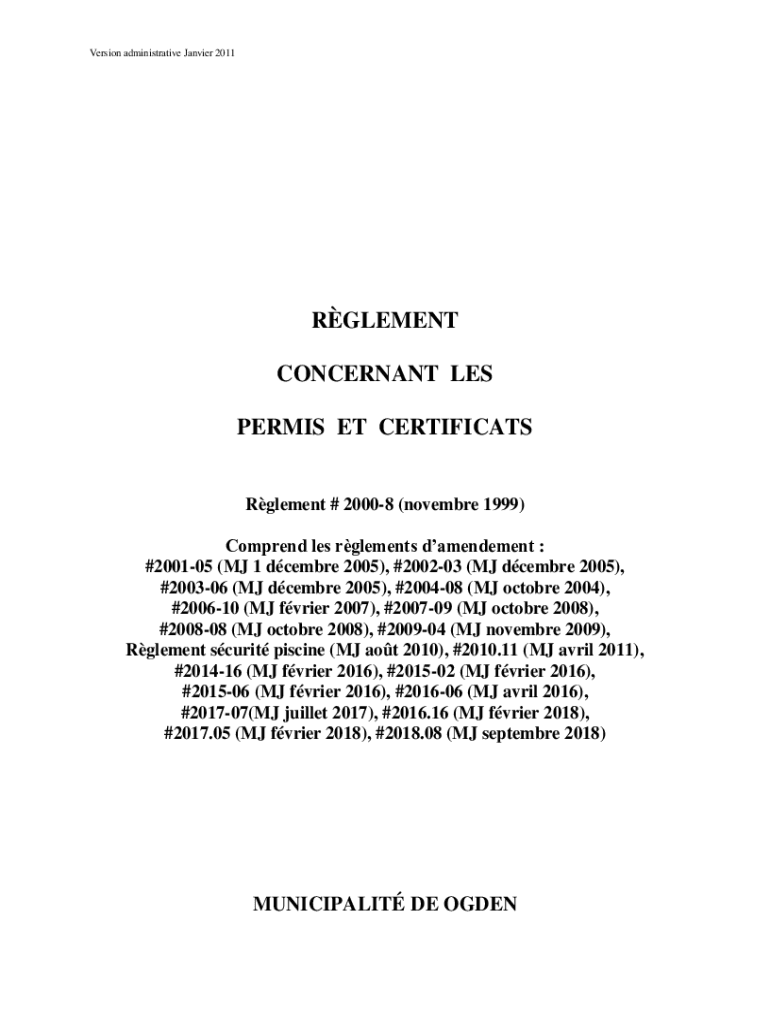 Version administrative Janvier 2011

RÈGLEMENT

CONCERNANT LES

PERMIS ET CERTIFICATS

Règlement # 2000-8 (novembre 1999)

Comprend les règlements d'amendement :
#2001-05 (MJ 1 décembre 2005), #2002-03 (MJ décembre 2005),
#2003-06 (MJ décembre 2005), #2004-08 (MJ octobre 2004),
#2006-10 (MJ février 2007), #2007-09 (MJ octobre 2008),
#2008-08 (MJ octobre 2008), #2009-04 (MJ novembre 2009),
Règlement sécurité piscine (MJ août 2010), #2010.11 (MJ avril 2011),
#2014-16 (MJ février 2016), #2015-02 (MJ février 2016),
#2015-06 (MJ février 2016), #2016-06 (MJ avril 2016),
#2017-07(MJ juillet 2017), #2016.16 (MJ février 2018),
#2017.05 (MJ février 2018), #2018.08 (MJ septembre 2018)

MUNICIPALITÉ DE OGDEN